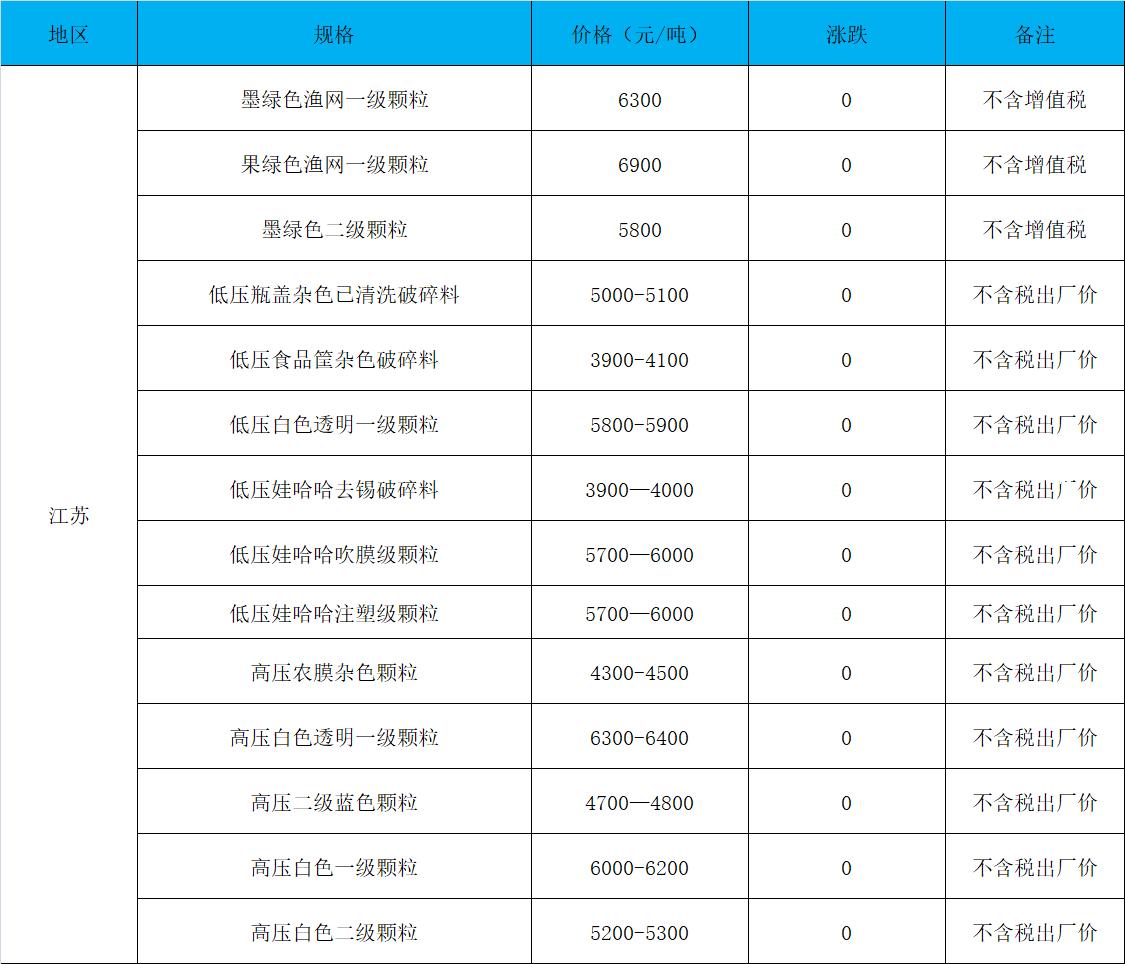 | 地区 | 规格 | 价格（元/吨） | 涨跌 | 备注 |
|---|---|---|---|---|
| 江苏 | 墨绿色渔网一级颗粒 | 6300 | 0 | 不含增值税 |
|  | 果绿色渔网一级颗粒 | 6900 | 0 | 不含增值税 |
|  | 墨绿色二级颗粒 | 5800 | 0 | 不含增值税 |
|  | 低压瓶盖杂色已清洗破碎料 | 5000-5100 | 0 | 不含税出厂价 |
|  | 低压食品筐杂色破碎料 | 3900-4100 | 0 | 不含税出厂价 |
|  | 低压白色透明一级颗粒 | 5800-5900 | 0 | 不含税出厂价 |
|  | 低压娃哈哈去锡破碎料 | 3900—4000 | 0 | 不含税出厂价 |
|  | 低压娃哈哈吹膜级颗粒 | 5700—6000 | 0 | 不含税出厂价 |
|  | 低压娃哈哈注塑级颗粒 | 5700—6000 | 0 | 不含税出厂价 |
|  | 高压农膜杂色颗粒 | 4300-4500 | 0 | 不含税出厂价 |
|  | 高压白色透明一级颗粒 | 6300-6400 | 0 | 不含税出厂价 |
|  | 高压二级蓝色颗粒 | 4700—4800 | 0 | 不含税出厂价 |
|  | 高压白色一级颗粒 | 6000-6200 | 0 | 不含税出厂价 |
|  | 高压白色二级颗粒 | 5200-5300 | 0 | 不含税出厂价 |